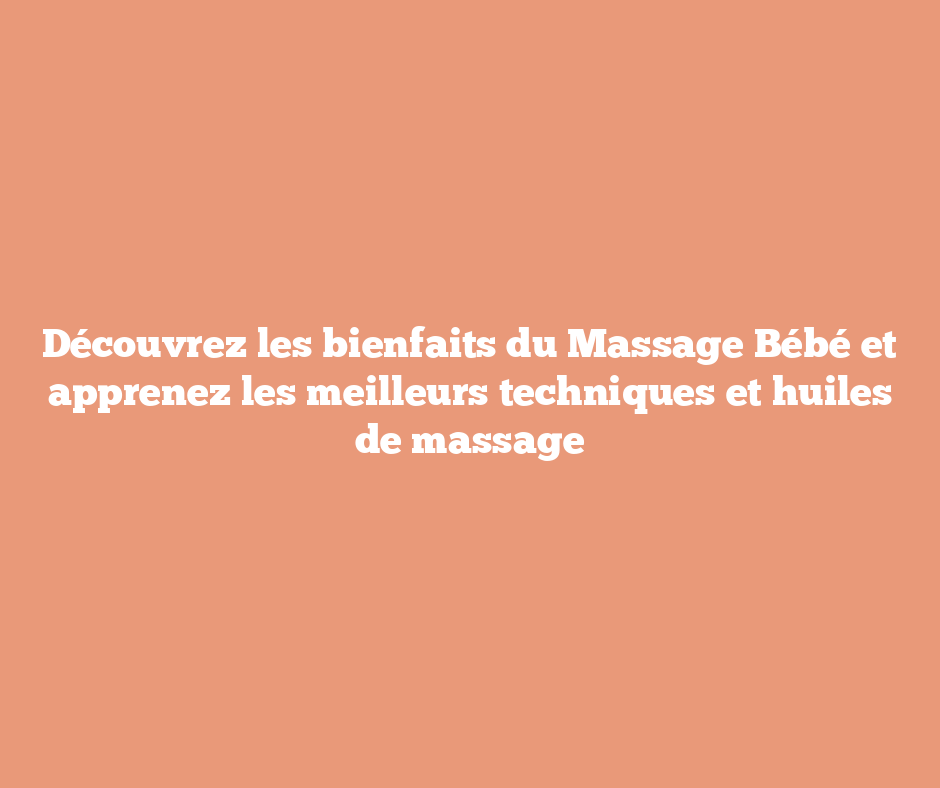 Découvrez les bienfaits du Massage Bébé et apprenez les meilleurs techniques et huiles de massage